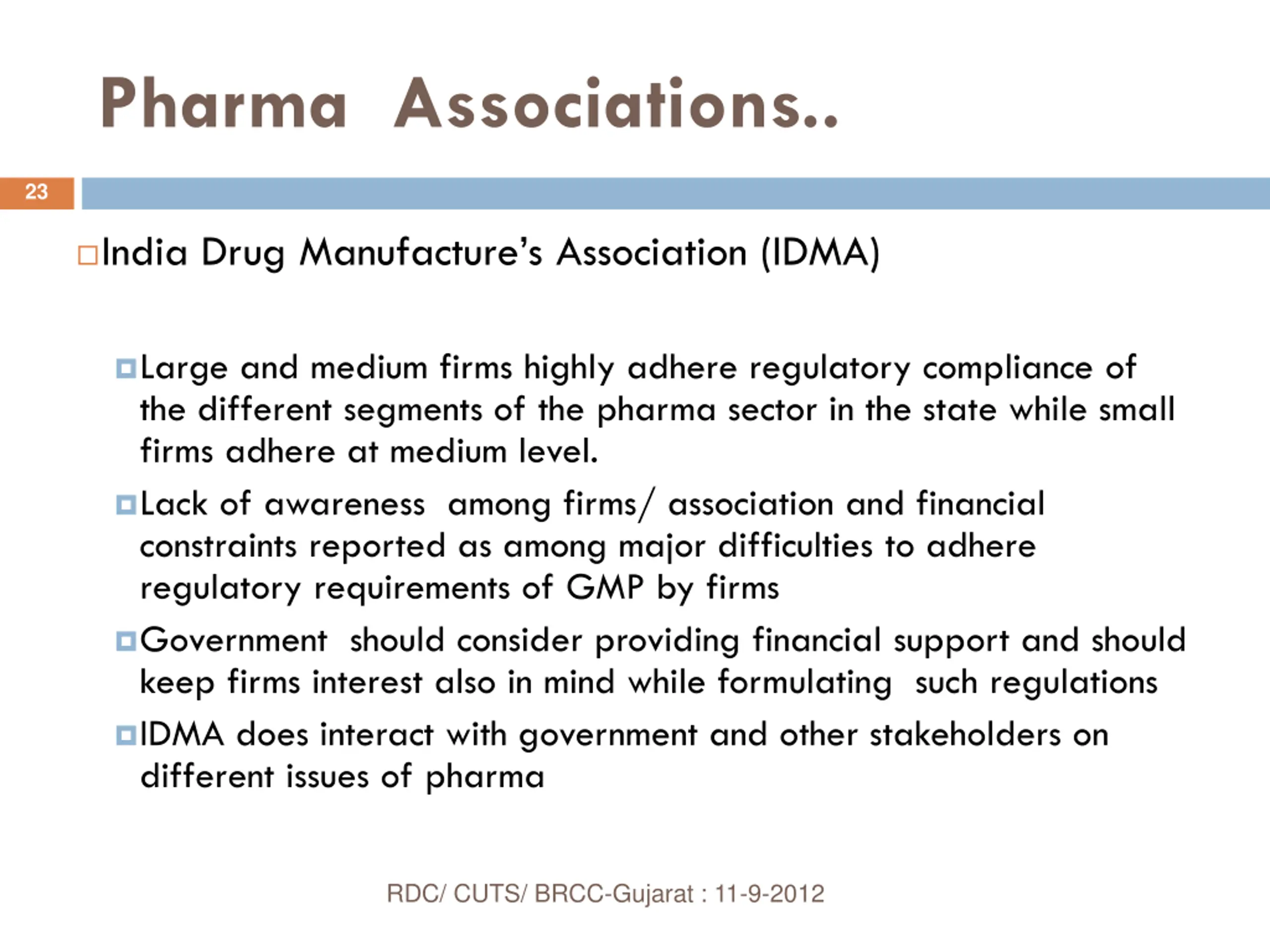 Pharma Associations..

23

India Drug Manufacture's Association (IDMA)

Large and medium firms highly adhere regulatory compliance of the different segments of the pharma sector in the state while small firms adhere at medium level.

Lack of awareness among firms/ association and financial constraints reported as among major difficulties to adhere regulatory requirements of GMP by firms

Government should consider providing financial support and should keep firms interest also in mind while formulating such regulations

IDMA does interact with government and other stakeholders on different issues of pharma

RDC/ CUTS/ BRCC-Gujarat : 11-9-2012